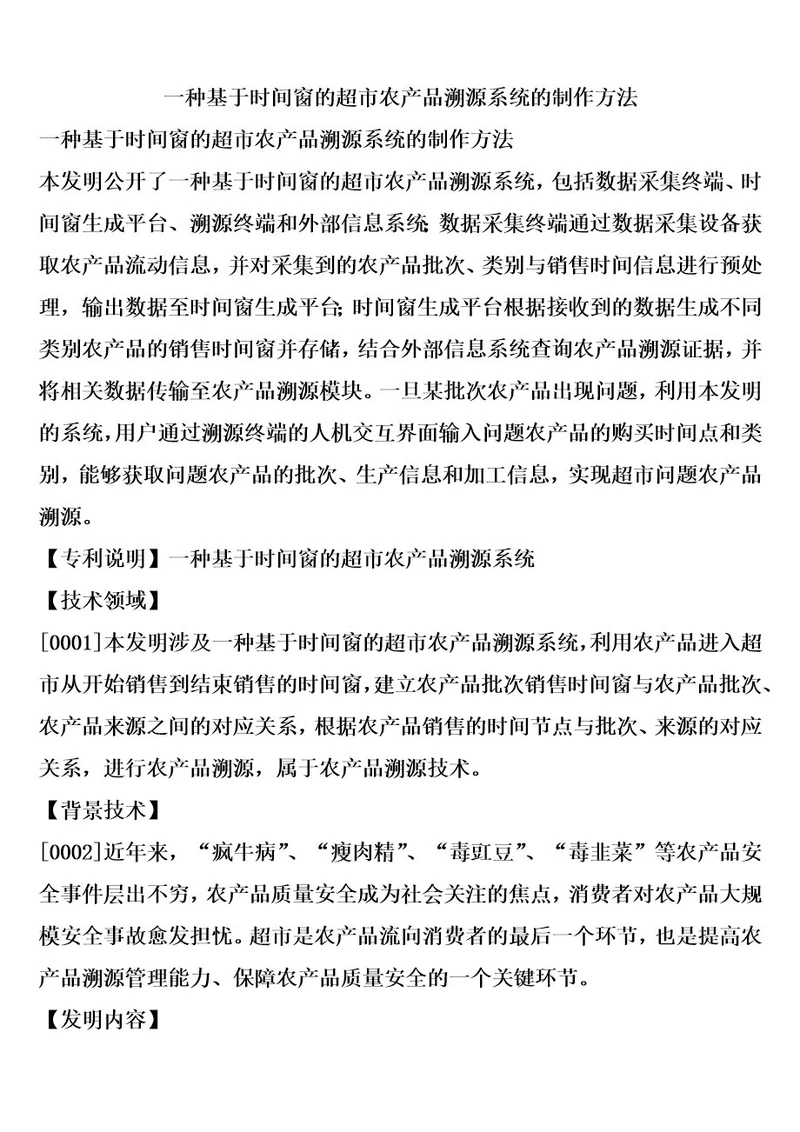 一种基于时间窗的超市农产品溯源系统的制作方法

一种基于时间窗的超市农产品溯源系统的制作方法

本发明公开了一种基于时间窗的超市农产品溯源系统，包括数据采集终端、时间窗生成平台、溯源终端和外部信息系统；数据采集终端通过数据采集设备获取农产品流动信息，并对采集到的农产品批次、类别与销售时间信息进行预处理，输出数据至时间窗生成平台；时间窗生成平台根据接收到的数据生成不同类别农产品的销售时间窗并存储，结合外部信息系统查询农产品溯源证据，并将相关数据传输至农产品溯源模块。一旦某批次农产品出现问题，利用本发明的系统，用户通过溯源终端的人机交互界面输入问题农产品的购买时间点和类别，能够获取问题农产品的批次、生产信息和加工信息，实现超市问题农产品溯源。

【专利说明】一种基于时间窗的超市农产品溯源系统

【技术领域】

[0001]本发明涉及一种基于时间窗的超市农产品溯源系统，利用农产品进入超市从开始销售到结束销售的时间窗，建立农产品批次销售时间窗与农产品批次、农产品来源之间的对应关系，根据农产品销售的时间节点与批次、来源的对应关系，进行农产品溯源，属于农产品溯源技术。

【背景技术】

[0002]近年来，“疯牛病”、“瘦肉精”、“毒豇豆”、“毒韭菜”等农产品安全事件层出不穷，农产品质量安全成为社会关注的焦点，消费者对农产品大规模安全事故愈发担忧。超市是农产品流向消费者的最后一个环节，也是提高农产品溯源管理能力、保障农产品质量安全的一个关键环节。

【发明内容】